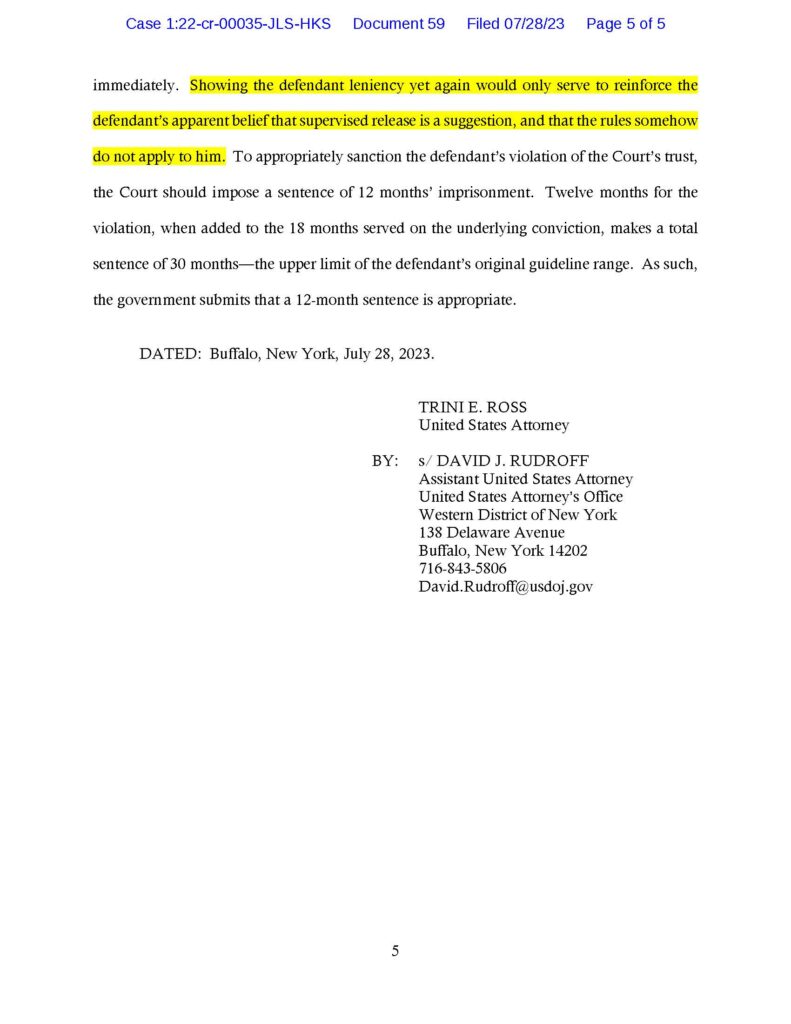 Case 1:22-cr-00035-JLS-HKS Document 59 Filed 07/28/23 Page 5 of 5

immediately. Showing the defendant leniency yet again would only serve to reinforce the defendant's apparent belief that supervised release is a suggestion, and that the rules somehow do not apply to him. To appropriately sanction the defendant's violation of the Court's trust, the Court should impose a sentence of 12 months' imprisonment. Twelve months for the violation, when added to the 18 months served on the underlying conviction, makes a total sentence of 30 months—the upper limit of the defendant's original guideline range. As such, the government submits that a 12-month sentence is appropriate.

DATED: Buffalo, New York, July 28, 2023.

TRINI E. ROSS
United States Attorney

BY: s/ DAVID J. RUDROFF
Assistant United States Attorney
United States Attorney's Office
Western District of New York
138 Delaware Avenue
Buffalo, New York 14202
716-843-5806
David.Rudroff@usdoj.gov

5